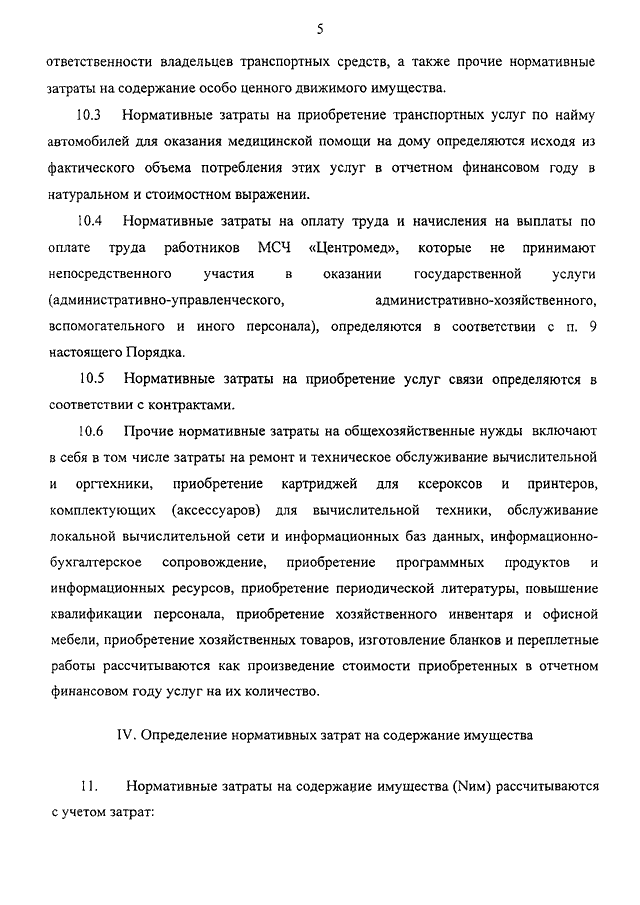 5

ответственности владельцев транспортных средств, а также прочие нормативные затраты на содержание особо ценного движимого имущества.

10.3 Нормативные затраты на приобретение транспортных услуг по найму автомобилей для оказания медицинской помощи на дому определяются исходя из фактического объема потребления этих услуг в отчетном финансовом году в натуральном и стоимостном выражении.

10.4 Нормативные затраты на оплату труда и начисления на выплаты по оплате труда работников МСЧ «Центромед», которые не принимают непосредственного участия в оказании государственной услуги (административно-управленческого, административно-хозяйственного, вспомогательного и иного персонала), определяются в соответствии с п. 9 настоящего Порядка.

10.5 Нормативные затраты на приобретение услуг связи определяются в соответствии с контрактами.

10.6 Прочие нормативные затраты на общехозяйственные нужды включают в себя в том числе затраты на ремонт и техническое обслуживание вычислительной и оргтехники, приобретение картриджей для ксероксов и принтеров, комплектующих (аксессуаров) для вычислительной техники, обслуживание локальной вычислительной сети и информационных баз данных, информационно-бухгалтерское сопровождение, приобретение программных продуктов и информационных ресурсов, приобретение периодической литературы, повышение квалификации персонала, приобретение хозяйственного инвентаря и офисной мебели, приобретение хозяйственных товаров, изготовление бланков и переплетные работы рассчитываются как произведение стоимости приобретенных в отчетном финансовом году услуг на их количество.

IV. Определение нормативных затрат на содержание имущества

11. Нормативные затраты на содержание имущества (Nим) рассчитываются с учетом затрат: